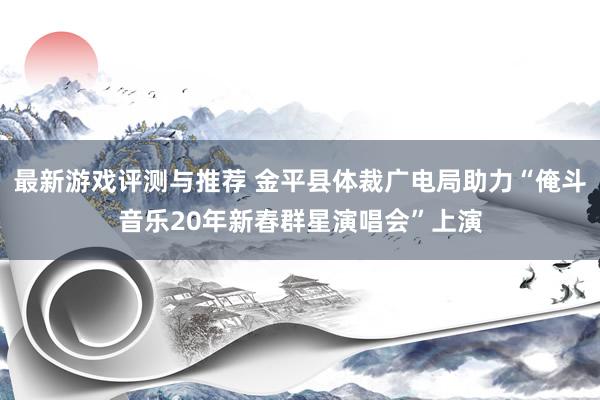 最新游戏评测与推荐 金平县体裁广电局助力“俺斗音乐20年新春群星演唱会”上演